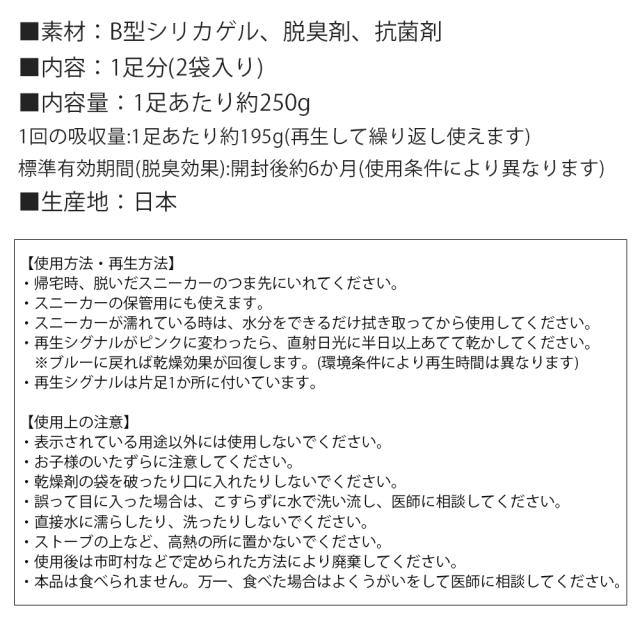 ■素材：B型シリカゲル、脱臭剤、抗菌剤
■内容：1足分(2袋入り)
■内容量：1足あたり約250g
1回の吸収量:1足あたり約195g(再生して繰り返し使えます)
標準有効期間(脱臭効果):開封後約6か月(使用条件により異なります)
■生産地：日本

【使用方法・再生方法】
・帰宅時、脱いだスニーカーのつま先にいれてください。
・スニーカーの保管用にも使えます。
・スニーカーが濡れている時は、水分をできるだけ拭き取ってから使用してください。
・再生シグナルがピンクに変わったら、直射日光に半日以上あてて乾かしてください。
※ブルーに戻れば乾燥効果が回復します。(環境条件により再生時間は異なります)
・再生シグナルは片足1か所に付いています。

【使用上の注意】
・表示されている用途以外には使用しないでください。
・お子様のいたずらに注意してください。
・乾燥剤の袋を破ったり口に入れたりしないでください。
・誤って目に入った場合は、こすらずに水で洗い流し、医師に相談してください。
・直接水に濡らしたり、洗ったりしないでください。
・ストーブの上など、高熱の所に置かないでください。
・使用後は市町村などで定められた方法により廃棄してください。
・本品は食べられません。万一、食べた場合はよくうがいをして医師に相談してください。